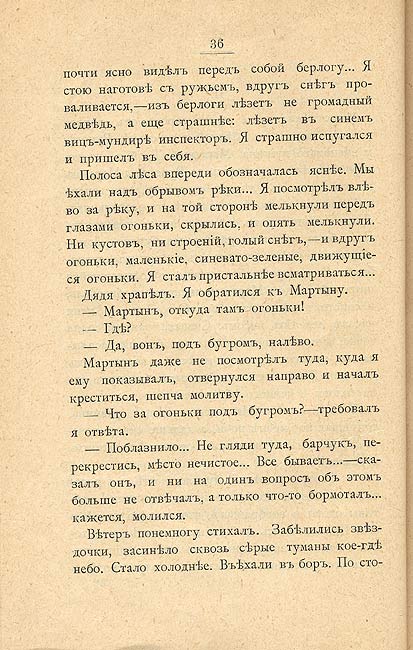 36

почти ясно видѣлъ передъ собой берлогу... Я стою наготовѣ съ ружьемъ, вдругъ снѣгъ проваливается,—изъ берлоги лѣзетъ не громадный медвѣдь, а еще страшнѣе: лѣзетъ въ синемъ вицъ-мундирѣ инспекторъ. Я страшно испугался и пришелъ въ себя.

Полоса лѣса впереди обозначалась яснѣе. Мы ѣхали надъ обрывомъ рѣки... Я посмотрѣлъ влѣво за рѣку, и на той сторонѣ мелькнули передъ глазами огоньки, скрылись, и опять мелькнули. Ни кустовъ, ни строеній, голый снѣгъ,—и вдругъ огоньки, маленькіе, синевато-зеленые, движущіеся огоньки. Я сталъ пристальнѣе всматриваться...

Дядя храпѣлъ. Я обратился къ Мартыну.

— Мартынъ, откуда тамъ огоньки!

— Гдѣ?

— Да, вонъ, подъ бугромъ, налѣво.

Мартынъ даже не посмотрѣлъ туда, куда я ему показывалъ, отвернулся направо и началъ креститься, шепча молитву.

— Что за огоньки подъ бугромъ?—требовалъ я отвѣта.

— Поблазнило... Не гляди туда, барчукъ, перекрестись, мѣсто нечистое... Все бываетъ...—сказалъ онъ, и ни на одинъ вопросъ объ этомъ больше не отвѣчалъ, а только что-то бормоталъ... кажется, молился.

Вѣтеръ понемногу стихалъ. Забѣлились звѣздочки, засинѣло сквозь сѣрые туманы кое-гдѣ небо. Стало холоднѣе. Въѣхали въ боръ. По сто-